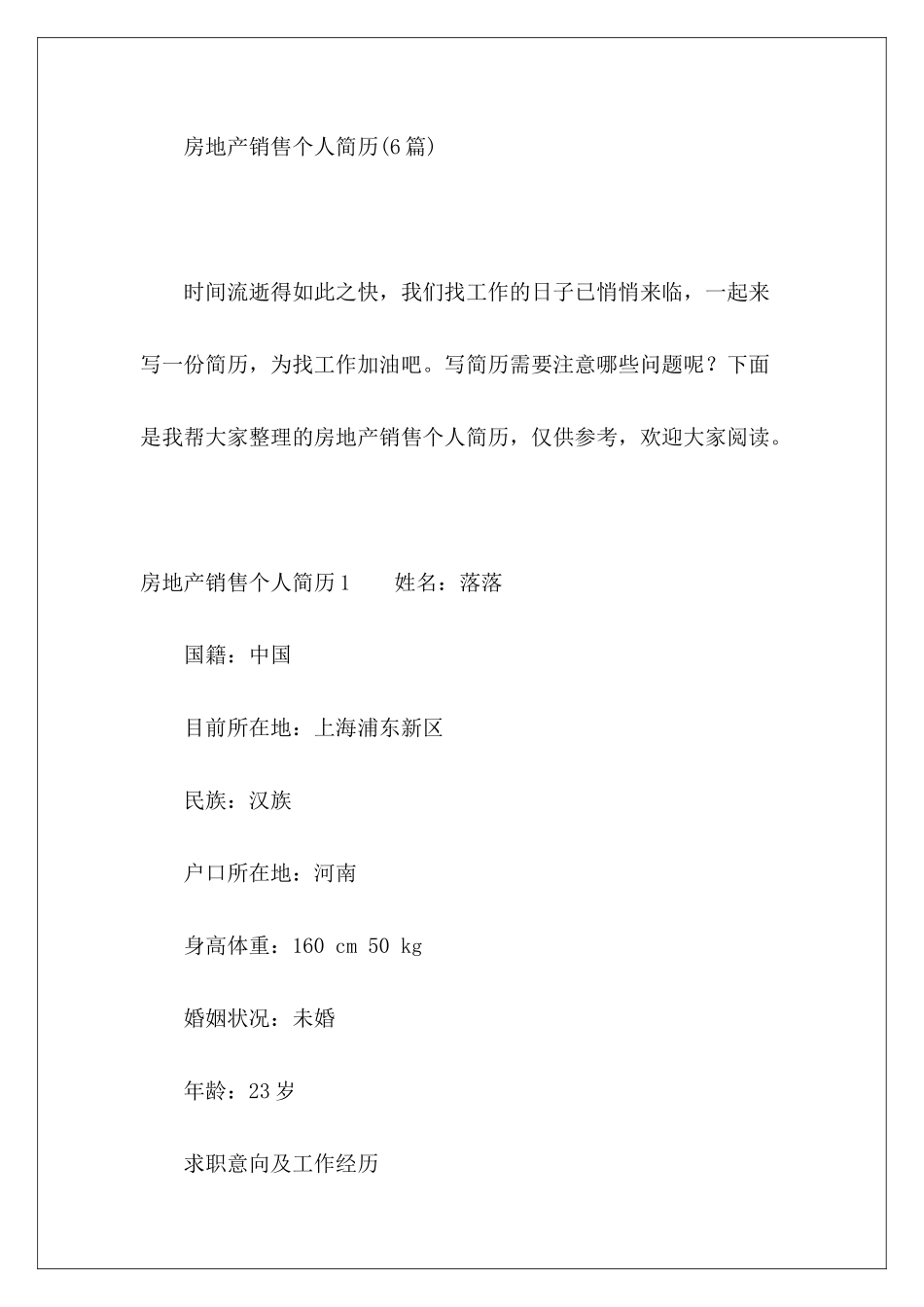 房地产销售个人简历(6篇)

时间流逝得如此之快，我们找工作的日子已悄悄来临，一起来写一份简历，为找工作加油吧。写简历需要注意哪些问题呢？下面是我帮大家整理的房地产销售个人简历，仅供参考，欢迎大家阅读。

房地产销售个人简历1　　姓名：落落

国籍：中国

目前所在地：上海浦东新区

民族：汉族

户口所在地：河南

身高体重：160 cm 50 kg

婚姻状况：未婚

年龄：23岁

求职意向及工作经历